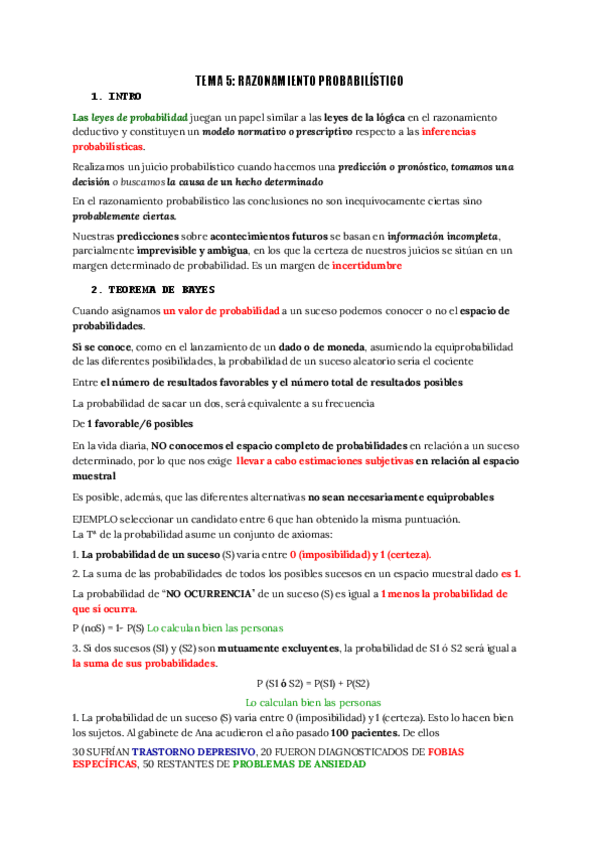 TEMA 5: RAZONAMIENTO PROBABILÍSTICO

1. INTRO

Las leyes de probabilidad juegan un papel similar a las leyes de la lógica en el razonamiento deductivo y constituyen un modelo normativo o prescriptivo respecto a las inferencias probabilísticas.

Realizamos un juicio probabilístico cuando hacemos una predicción o pronóstico, tomamos una decisión o buscamos la causa de un hecho determinado

En el razonamiento probabilístico las conclusiones no son inequívocamente ciertas sino probablemente ciertas.

Nuestras predicciones sobre acontecimientos futuros se basan en información incompleta, parcialmente imprevisible y ambigua, en los que la certeza de nuestros juicios se sitúan en un margen determinado de probabilidad. Es un margen de incertidumbre

2. TEOREMA DE BAYES

Cuando asignamos un valor de probabilidad a un suceso podemos conocer o no el espacio de probabilidades.

Si se conoce, como en el lanzamiento de un dado o de moneda, asumiendo la equiprobabilidad de las diferentes posibilidades, la probabilidad de un suceso aleatorio sería el cociente

Entre el número de resultados favorables y el número total de resultados posibles

La probabilidad de sacar un dos, será equivalente a su frecuencia

De 1 favorable/6 posibles

En la vida diaria, NO conocemos el espacio completo de probabilidades en relación a un suceso determinado, por lo que nos exige llevar a cabo estimaciones subjetivas en relación al espacio muestral

Es posible, además, que las diferentes alternativas no sean necesariamente equiprobables

EJEMPLO seleccionar un candidato entre 6 que han obtenido la misma puntuación.
La Tª de la probabilidad asume un conjunto de axiomas:

1. La probabilidad de un suceso (S) varía entre 0 (imposibilidad) y 1 (certeza).

2. La suma de las probabilidades de todos los posibles sucesos en un espacio muestral dado es 1.

La probabilidad de "NO OCURRENCIA" de un suceso (S) es igual a 1 menos la probabilidad de que sí ocurra.

P (noS) = 1- P(S) Lo calculan bien las personas

3. Si dos sucesos (S1) y (S2) son mutuamente excluyentes, la probabilidad de S1 ó S2 será igual a la suma de sus probabilidades.

P (S1 ó S2) = P(S1) + P(S2)

Lo calculan bien las personas

1. La probabilidad de un suceso (S) varía entre 0 (imposibilidad) y 1 (certeza). Esto lo hacen bien los sujetos. Al gabinete de Ana acudieron el año pasado 100 pacientes. De ellos

30 SUFRÍAN TRASTORNO DEPRESIVO, 20 FUERON DIAGNOSTICADOS DE FOBIAS ESPECÍFICAS, 50 RESTANTES DE PROBLEMAS DE ANSIEDAD